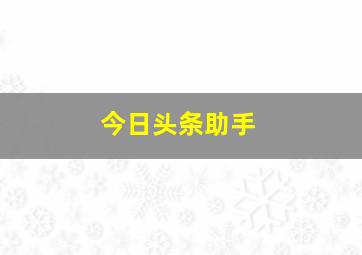 今日头条助手